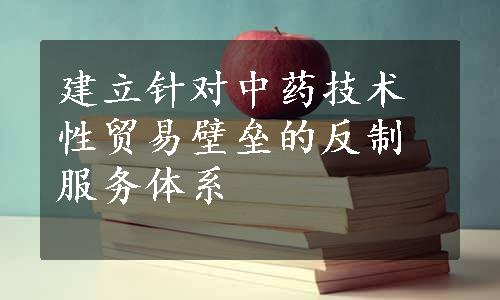 建立针对中药技术性贸易壁垒的反制服务体系